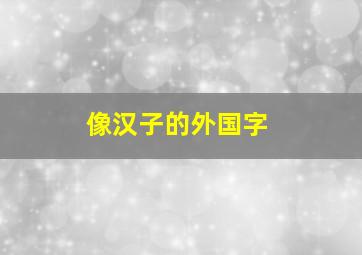 像汉子的外国字